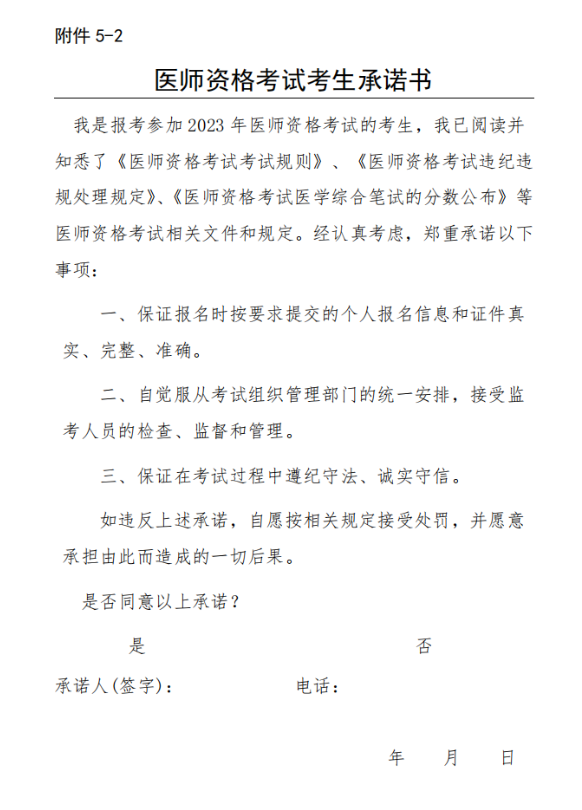 附件 5-2

医师资格考试考生承诺书

我是报考参加 2023 年医师资格考试的考生，我已阅读并知悉了《医师资格考试考试规则》、《医师资格考试违纪违规处理规定》、《医师资格考试医学综合笔试的分数公布》等医师资格考试相关文件和规定。经认真考虑，郑重承诺以下事项：

一、保证报名时按要求提交的个人报名信息和证件真实、完整、准确。

二、自觉服从考试组织管理部门的统一安排，接受监考人员的检查、监督和管理。

三、保证在考试过程中遵纪守法、诚实守信。

如违反上述承诺，自愿按相关规定接受处罚，并愿意承担由此而造成的一切后果。

是否同意以上承诺？

是　　否

承诺人(签字)：　　电话：

年　月　日